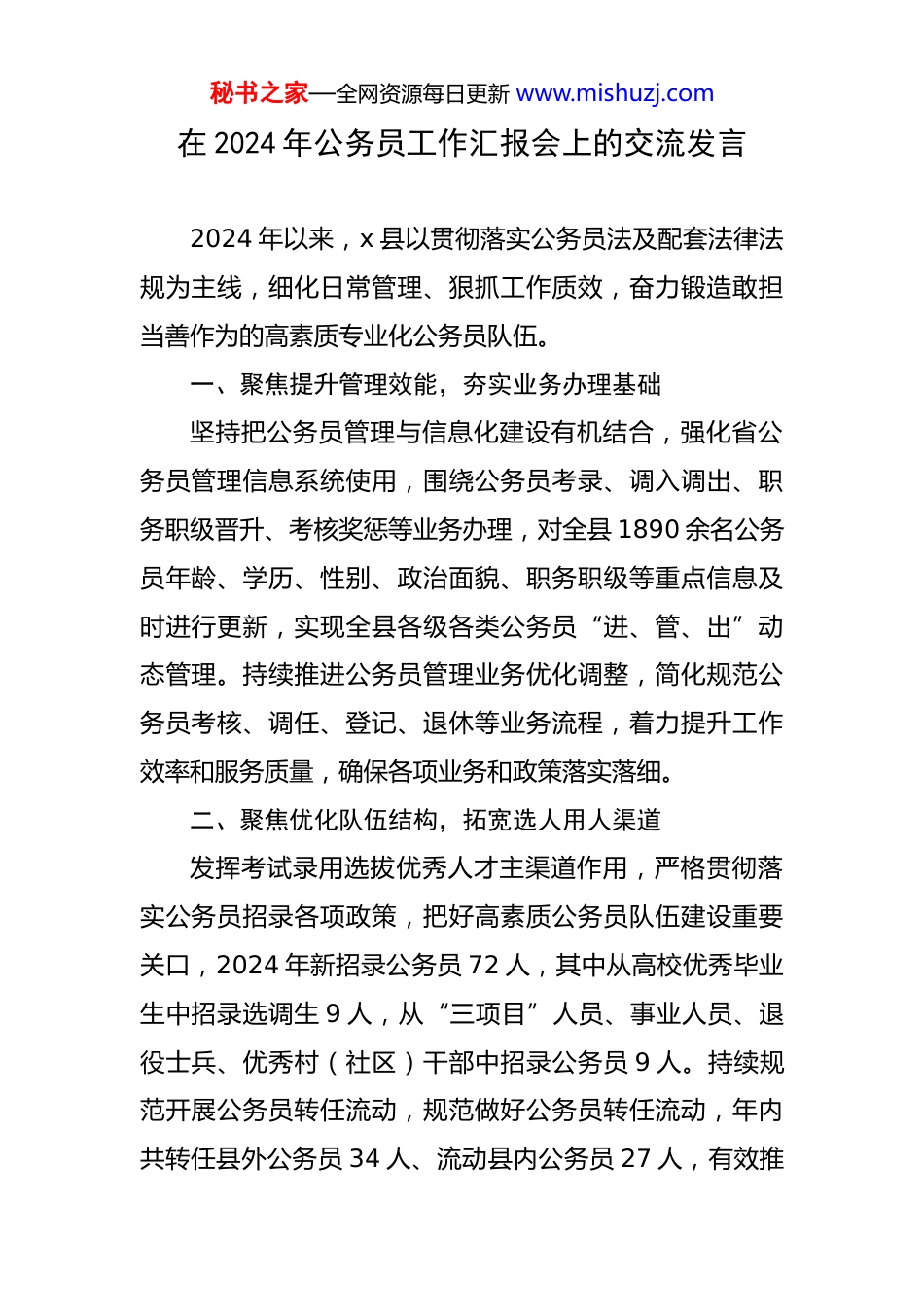 秘书之家—全网资源每日更新 www.mishuzj.com

在 2024 年公务员工作汇报会上的交流发言

2024 年以来，x 县以贯彻落实公务员法及配套法律法规为主线，细化日常管理、狠抓工作质效，奋力锻造敢担当善作为的高素质专业化公务员队伍。

一、聚焦提升管理效能，夯实业务办理基础

坚持把公务员管理与信息化建设有机结合，强化省公务员管理信息系统使用，围绕公务员考录、调入调出、职务职级晋升、考核奖惩等业务办理，对全县 1890 余名公务员年龄、学历、性别、政治面貌、职务职级等重点信息及时进行更新，实现全县各级各类公务员“进、管、出”动态管理。持续推进公务员管理业务优化调整，简化规范公务员考核、调任、登记、退休等业务流程，着力提升工作效率和服务质量，确保各项业务和政策落实落细。

二、聚焦优化队伍结构，拓宽选人用人渠道

发挥考试录用选拔优秀人才主渠道作用，严格贯彻落实公务员招录各项政策，把好高素质公务员队伍建设重要关口，2024 年新招录公务员 72 人，其中从高校优秀毕业生中招录选调生 9 人，从“三项目”人员、事业人员、退役士兵、优秀村（社区）干部中招录公务员 9 人。持续规范开展公务员转任流动，规范做好公务员转任流动，年内共转任县外公务员 34 人、流动县内公务员 27 人，有效推